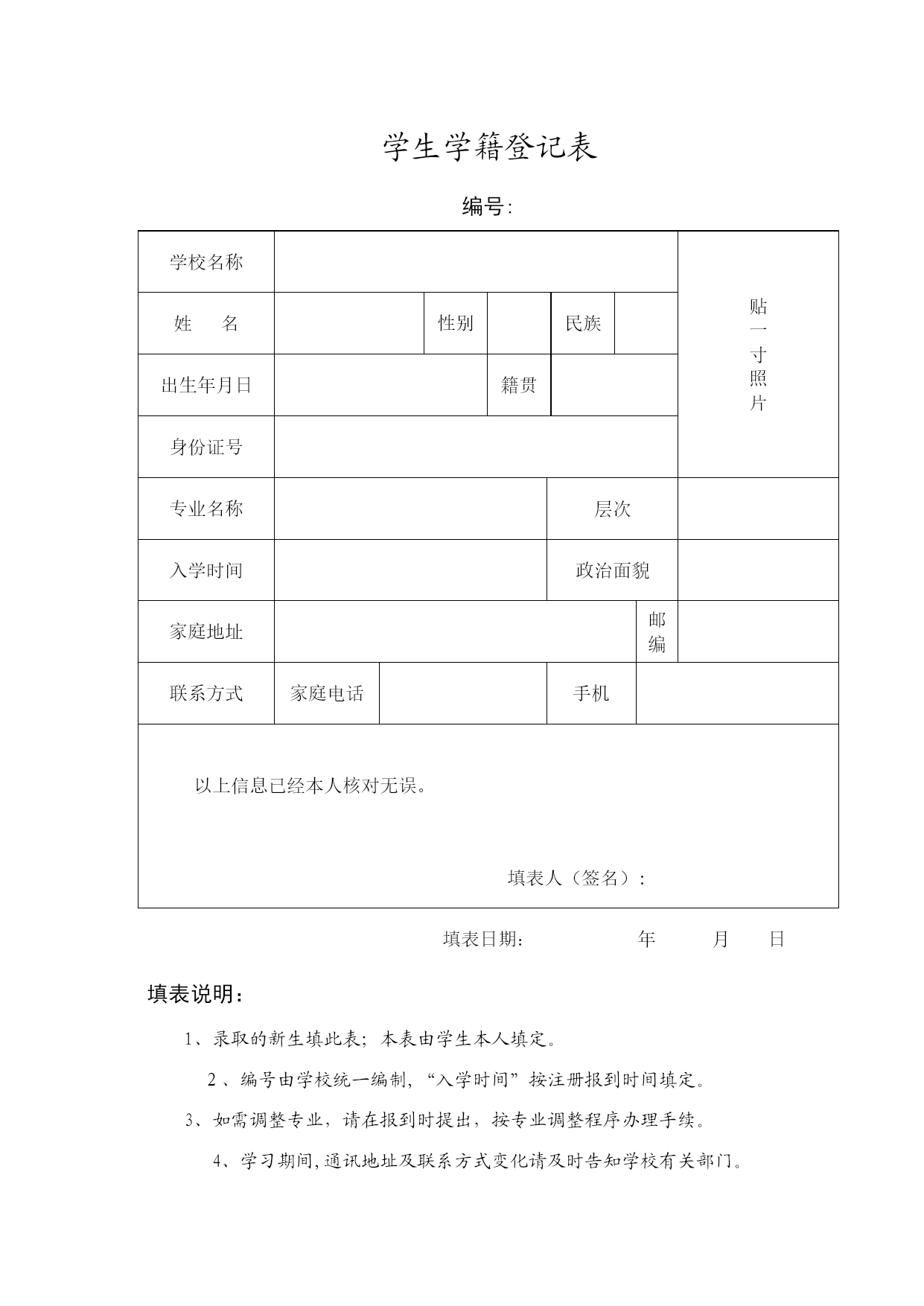 学生学籍登记表

编号:

| 学校名称 | | | | | | 贴一寸照片 |
|---|---|---|---|---|---|---|
| 姓　　名 | | 性别 | | 民族 | | |
| 出生年月日 | | | 籍贯 | | | |
| 身份证号 | | | | | | |
| 专业名称 | | | | 层次 | | |
| 入学时间 | | | | 政治面貌 | | |
| 家庭地址 | | | | | 邮编 | |
| 联系方式 | 家庭电话 | | | 手机 | | |

以上信息已经本人核对无误。

填表人（签名）：

填表日期：　　　　年　　月　　日

填表说明：

1、录取的新生填此表；本表由学生本人填定。

2 、编号由学校统一编制，“入学时间”按注册报到时间填定。

3、如需调整专业，请在报到时提出，按专业调整程序办理手续。

4、学习期间，通讯地址及联系方式变化请及时告知学校有关部门。